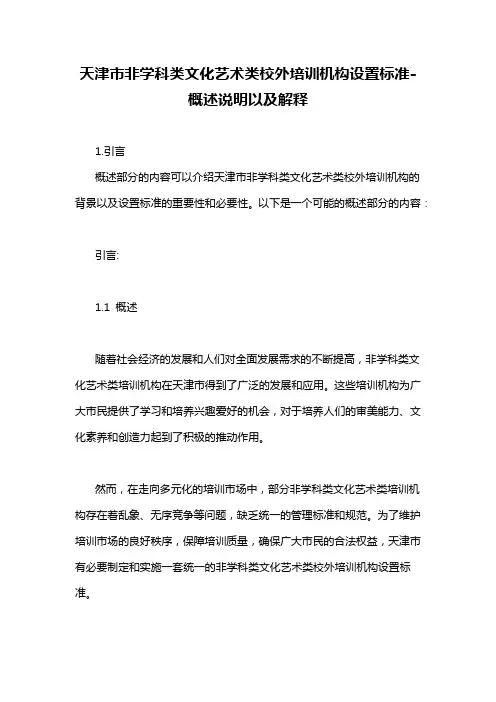 天津市非学科类文化艺术类校外培训机构设置标准-概述说明以及解释

1.引言

概述部分的内容可以介绍天津市非学科类文化艺术类校外培训机构的背景以及设置标准的重要性和必要性。以下是一个可能的概述部分的内容：

引言:

1.1 概述

随着社会经济的发展和人们对全面发展需求的不断提高，非学科类文化艺术类培训机构在天津市得到了广泛的发展和应用。这些培训机构为广大市民提供了学习和培养兴趣爱好的机会，对于培养人们的审美能力、文化素养和创造力起到了积极的推动作用。

然而，在走向多元化的培训市场中，部分非学科类文化艺术类培训机构存在着乱象、无序竞争等问题，缺乏统一的管理标准和规范。为了维护培训市场的良好秩序，保障培训质量，确保广大市民的合法权益，天津市有必要制定和实施一套统一的非学科类文化艺术类校外培训机构设置标准。